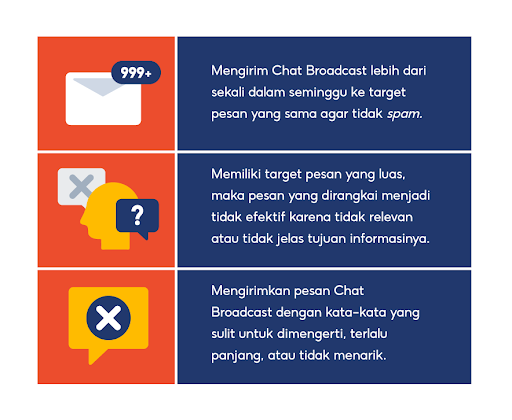 999+

Mengirim Chat Broadcast lebih dari sekali dalam seminggu ke target pesan yang sama agar tidak spam.

?

Memiliki target pesan yang luas, maka pesan yang dirangkai menjadi tidak efektif karena tidak relevan atau tidak jelas tujuan informasinya.

Mengirimkan pesan Chat Broadcast dengan kata-kata yang sulit untuk dimengerti, terlalu panjang, atau tidak menarik.